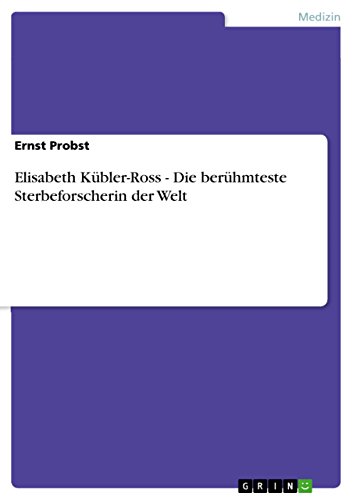 Medizin

Ernst Probst

Elisabeth Kübler-Ross - Die berühmteste Sterbeforscherin der Welt

GRIN